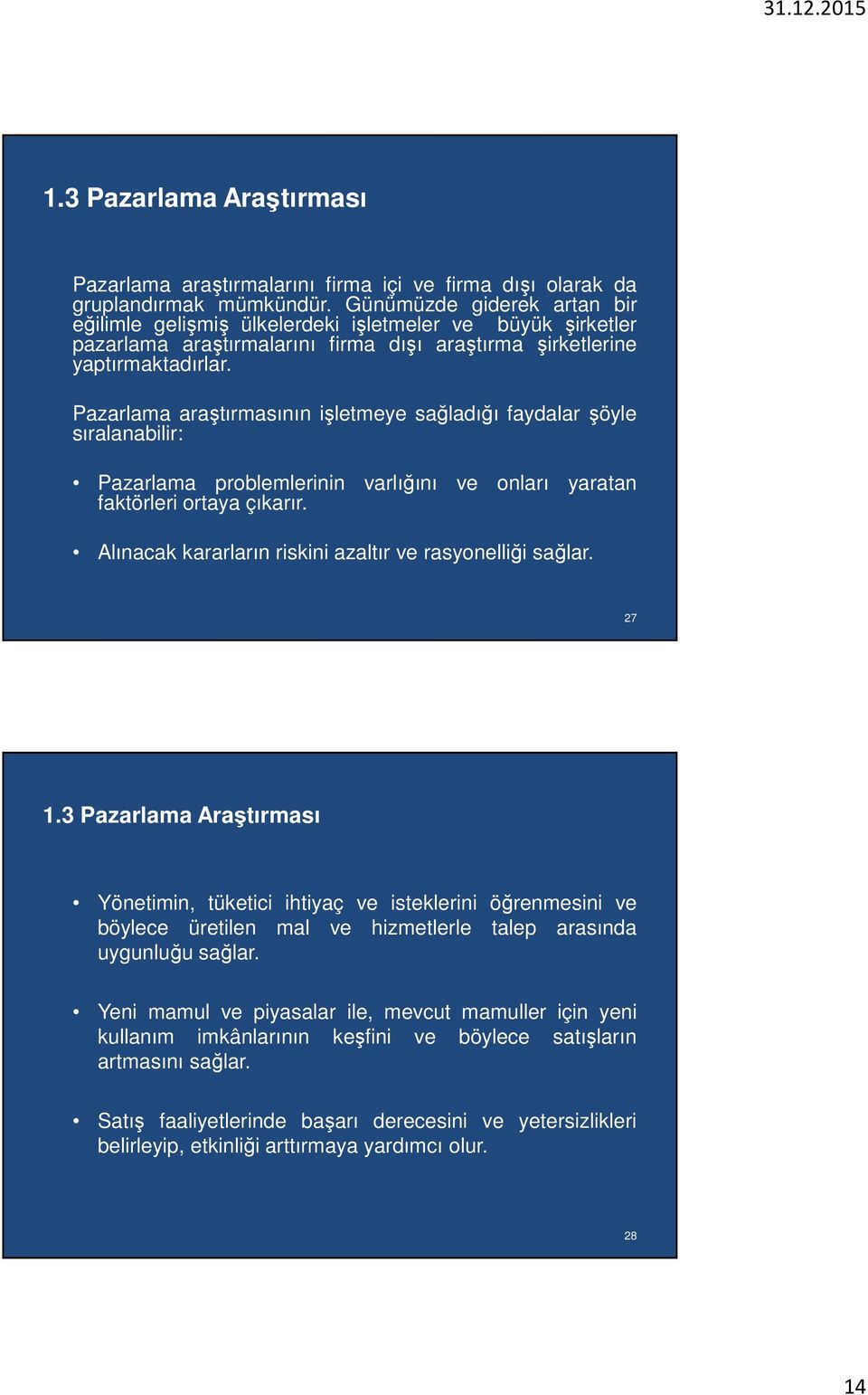 31.12.2015

1.3 Pazarlama Araştırması

Pazarlama araştırmalarını firma içi ve firma dışı olarak da gruplandırmak mümkündür. Günümüzde giderek artan bir eğilimle gelişmiş ülkelerdeki işletmeler ve büyük şirketler pazarlama araştırmalarını firma dışı araştırma şirketlerine yaptırmaktadırlar.

Pazarlama araştırmasının işletmeye sağladığı faydalar şöyle sıralanabilir:

• Pazarlama problemlerinin varlığını ve onları yaratan faktörleri ortaya çıkarır.

• Alınacak kararların riskini azaltır ve rasyonelliği sağlar.

27

1.3 Pazarlama Araştırması

• Yönetimin, tüketici ihtiyaç ve isteklerini öğrenmesini ve böylece üretilen mal ve hizmetlerle talep arasında uygunluğu sağlar.

• Yeni mamul ve piyasalar ile, mevcut mamuller için yeni kullanım imkânlarının keşfini ve böylece satışların artmasını sağlar.

• Satış faaliyetlerinde başarı derecesini ve yetersizlikleri belirleyip, etkinliği arttırmaya yardımcı olur.

28

14